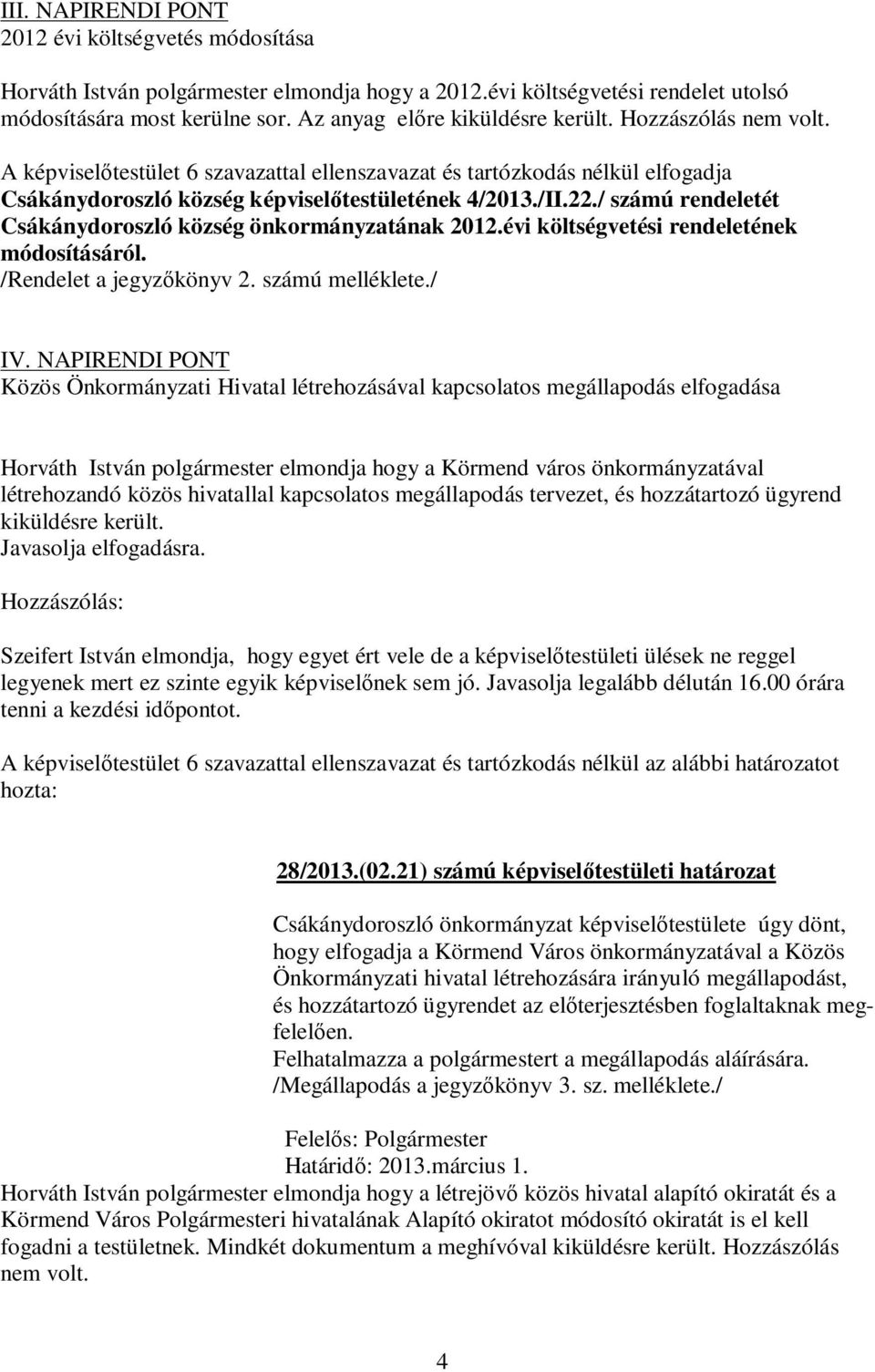 III. NAPIRENDI PONT
2012 évi költségvetés módosítása

Horváth István polgármester elmondja hogy a 2012.évi költségvetési rendelet utolsó módosítására most kerülne sor. Az anyag előre kiküldésre került. Hozzászólás nem volt.

A képviselőtestület 6 szavazattal ellenszavazat és tartózkodás nélkül elfogadja Csákánydoroszló község képviselőtestületének 4/2013./II.22./ számú rendeletét Csákánydoroszló község önkormányzatának 2012.évi költségvetési rendeletének módosításáról.
/Rendelet a jegyzőkönyv 2. számú melléklete./

IV. NAPIRENDI PONT
Közös Önkormányzati Hivatal létrehozásával kapcsolatos megállapodás elfogadása

Horváth István polgármester elmondja hogy a Körmend város önkormányzatával létrehozandó közös hivatallal kapcsolatos megállapodás tervezet, és hozzátartozó ügyrend kiküldésre került.
Javasolja elfogadásra.

Hozzászólás:

Szeifert István elmondja, hogy egyet ért vele de a képviselőtestületi ülések ne reggel legyenek mert ez szinte egyik képviselőnek sem jó. Javasolja legalább délután 16.00 órára tenni a kezdési időpontot.

A képviselőtestület 6 szavazattal ellenszavazat és tartózkodás nélkül az alábbi határozatot hozta:

28/2013.(02.21) számú képviselőtestületi határozat

Csákánydoroszló önkormányzat képviselőtestülete úgy dönt, hogy elfogadja a Körmend Város önkormányzatával a Közös Önkormányzati hivatal létrehozására irányuló megállapodást, és hozzátartozó ügyrendet az előterjesztésben foglaltaknak megfelelően.
Felhatalmazza a polgármestert a megállapodás aláírására.
/Megállapodás a jegyzőkönyv 3. sz. melléklete./

Felelős: Polgármester
Határidő: 2013.március 1.
Horváth István polgármester elmondja hogy a létrejövő közös hivatal alapító okiratát és a Körmend Város Polgármesteri hivatalának Alapító okiratot módosító okiratát is el kell fogadni a testületnek. Mindkét dokumentum a meghívóval kiküldésre került. Hozzászólás nem volt.

4